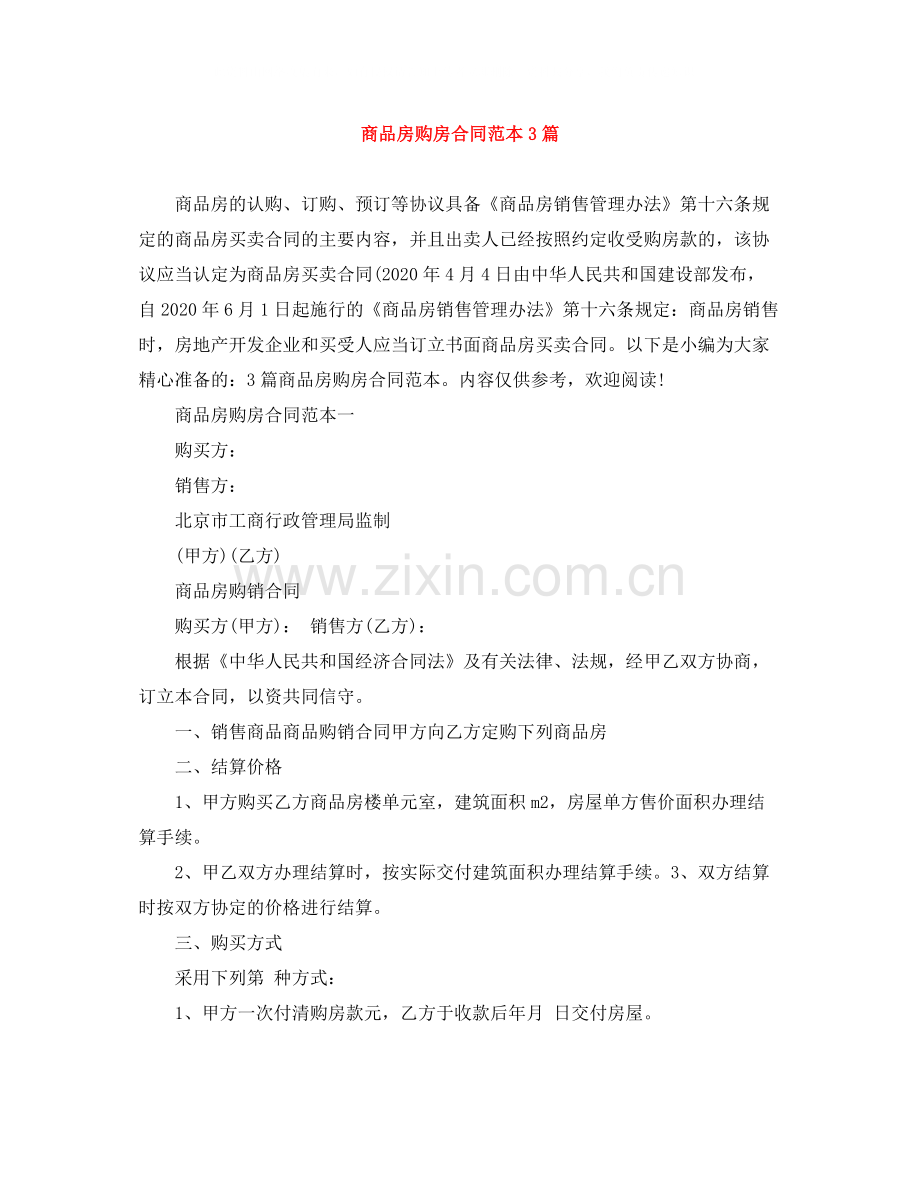 商品房购房合同范本3篇

商品房的认购、订购、预订等协议具备《商品房销售管理办法》第十六条规定的商品房买卖合同的主要内容，并且出卖人已经按照约定收受购房款的，该协议应当认定为商品房买卖合同(2020年4月4日由中华人民共和国建设部发布，自2020年6月1日起施行的《商品房销售管理办法》第十六条规定：商品房销售时，房地产开发企业和买受人应当订立书面商品房买卖合同。以下是小编为大家精心准备的：3篇商品房购房合同范本。内容仅供参考，欢迎阅读!

商品房购房合同范本一

购买方：

销售方：

北京市工商行政管理局监制

(甲方)(乙方)

商品房购销合同

购买方(甲方)： 销售方(乙方)：

根据《中华人民共和国经济合同法》及有关法律、法规，经甲乙双方协商，订立本合同，以资共同信守。

一、销售商品商品购销合同甲方向乙方定购下列商品房

二、结算价格

1、甲方购买乙方商品房楼单元室，建筑面积m2，房屋单方售价面积办理结算手续。

2、甲乙双方办理结算时，按实际交付建筑面积办理结算手续。3、双方结算时按双方协定的价格进行结算。

三、购买方式

采用下列第 种方式：

1、甲方一次付清购房款元，乙方于收款后年月 日交付房屋。

www.zixin.com.cn